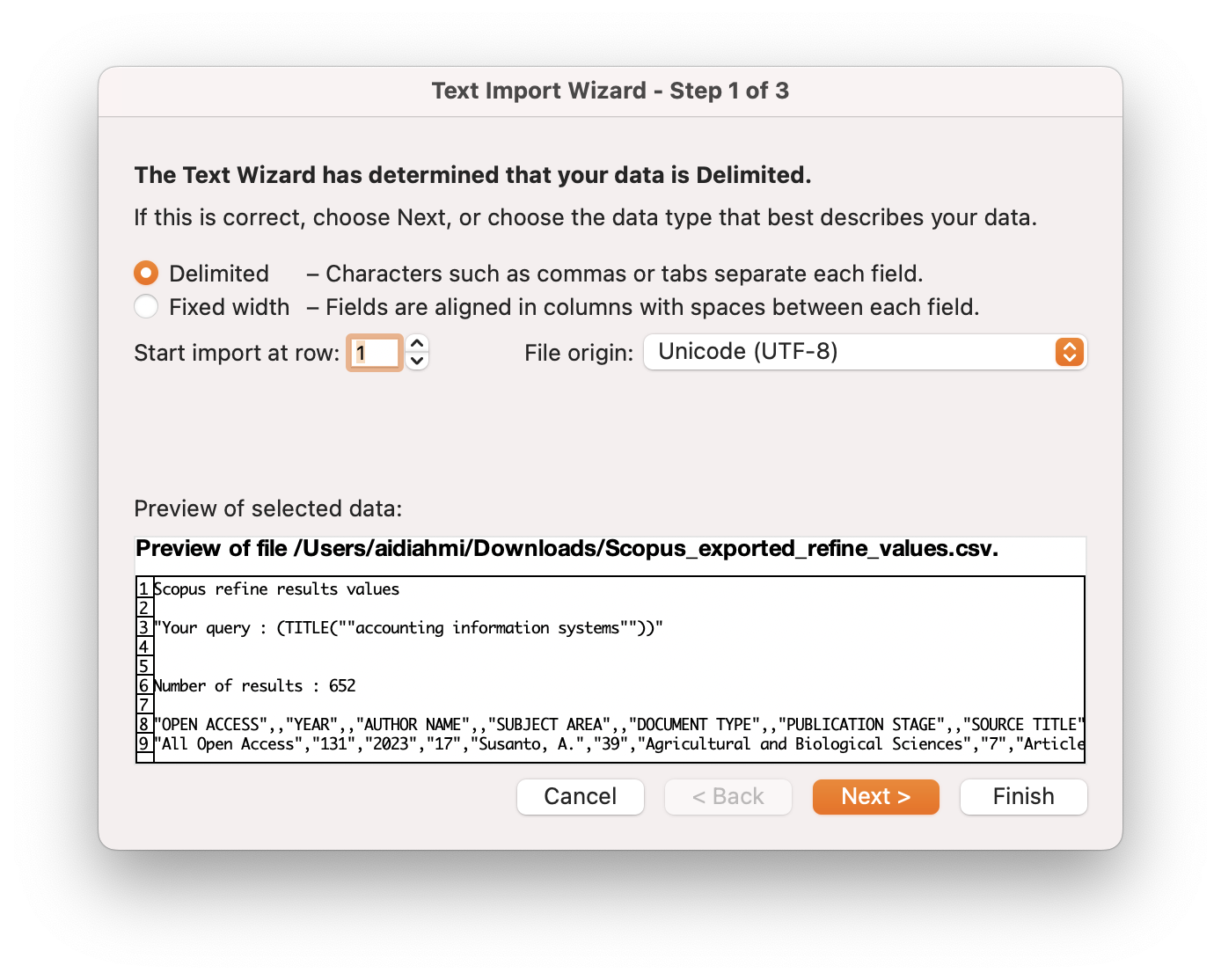 Text Import Wizard - Step 1 of 3

The Text Wizard has determined that your data is Delimited.

If this is correct, choose Next, or choose the data type that best describes your data.

Delimited – Characters such as commas or tabs separate each field.
Fixed width – Fields are aligned in columns with spaces between each field.

Start import at row: 1

File origin: Unicode (UTF-8)

Preview of selected data:

Preview of file /Users/aidiahmi/Downloads/Scopus_exported_refine_values.csv.

1 Scopus refine results values
2
3 "Your query : (TITLE(""accounting information systems""))"
4
5
6 Number of results : 652
7
8 "OPEN ACCESS",,"YEAR",,"AUTHOR NAME",,"SUBJECT AREA",,"DOCUMENT TYPE",,"PUBLICATION STAGE",,"SOURCE TITLE"
9 "All Open Access","131","2023","17","Susanto, A.","39","Agricultural and Biological Sciences","7","Article

Cancel

< Back

Next >

Finish